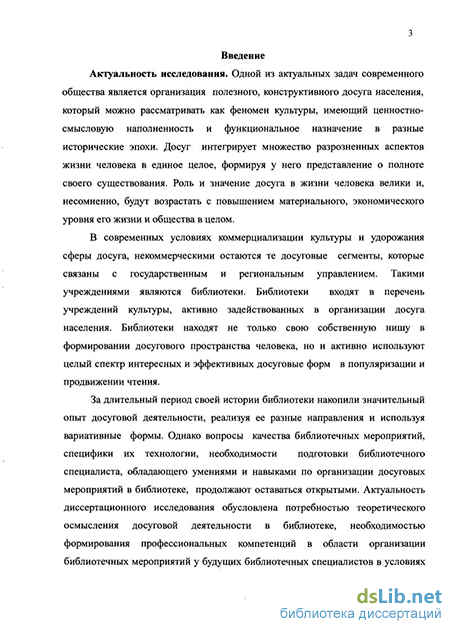 3

Введение

Актуальность исследования. Одной из актуальных задач современного общества является организация полезного, конструктивного досуга населения, который можно рассматривать как феномен культуры, имеющий ценностно-смысловую наполненность и функциональное назначение в разные исторические эпохи. Досуг интегрирует множество разрозненных аспектов жизни человека в единое целое, формируя у него представление о полноте своего существования. Роль и значение досуга в жизни человека велики и, несомненно, будут возрастать с повышением материального, экономического уровня его жизни и общества в целом.

В современных условиях коммерциализации культуры и удорожания сферы досуга, некоммерческими остаются те досуговые сегменты, которые связаны с государственным и региональным управлением. Такими учреждениями являются библиотеки. Библиотеки входят в перечень учреждений культуры, активно задействованных в организации досуга населения. Библиотеки находят не только свою собственную нишу в формировании досугового пространства человека, но и активно используют целый спектр интересных и эффективных досуговые форм в популяризации и продвижении чтения.

За длительный период своей истории библиотеки накопили значительный опыт досуговой деятельности, реализуя ее разные направления и используя вариативные формы. Однако вопросы качества библиотечных мероприятий, специфики их технологии, необходимости подготовки библиотечного специалиста, обладающего умениями и навыками по организации досуговых мероприятий в библиотеке, продолжают оставаться открытыми. Актуальность диссертационного исследования обусловлена потребностью теоретического осмысления досуговой деятельности в библиотеке, необходимостью формирования профессиональных компетенций в области организации библиотечных мероприятий у будущих библиотечных специалистов в условиях

dsLib.net
библиотека диссертаций